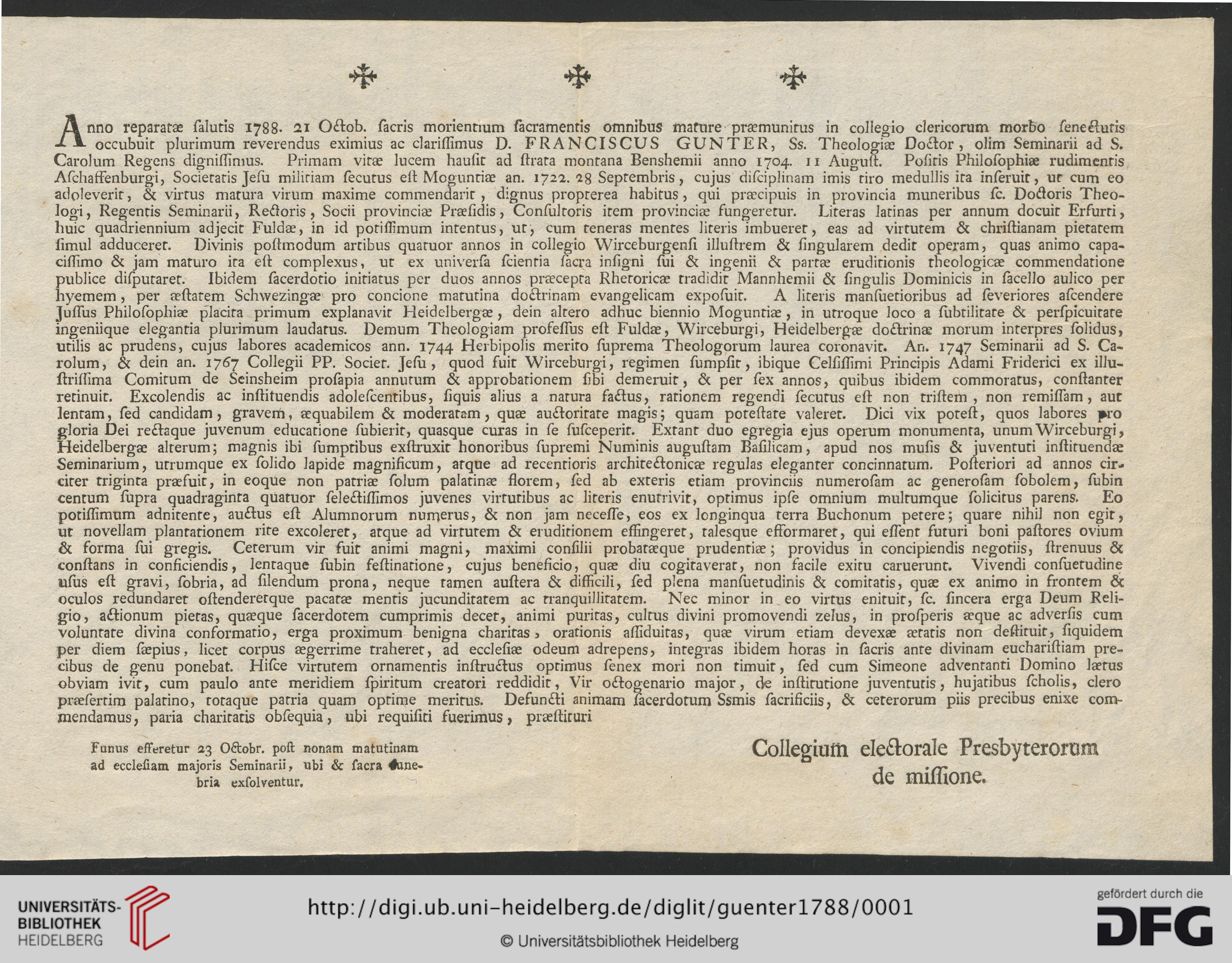 ✠ ✠ ✠

Anno reparatæ ſalutis 1788. 21 Octob. ſacris morientium ſacramentis omnibus mature præmunitus in collegio clericorum morbo ſenectutis occubuit plurimum reverendus eximius ac clariſſimus D. FRANCISCUS GUNTER, Ss. Theologiæ Doctor, olim Seminarii ad S. Carolum Regens digniſſimus. Primam vitæ lucem hauſit ad ſtrata montana Benshemii anno 1704. 11 Auguſt. Poſitis Philoſophiæ rudimentis Aſchaffenburgi, Societatis Jeſu militiam ſecutus eſt Moguntiæ an. 1722. 28 Septembris, cujus diſciplinam imis tiro medullis ita inſeruit, ut cum eo adoleverit, & virtus matura virum maxime commendarit, dignus propterea habitus, qui præcipuis in provincia muneribus ſc. Doctoris Theologi, Regentis Seminarii, Rectoris, Socii provinciæ Præſidis, Conſultoris item provinciæ fungeretur. Literas latinas per annum docuit Erfurti, huic quadriennium adjecit Fuldæ, in id potiſſimum intentus, ut, cum teneras mentes literis imbueret, eas ad virtutem & chriſtianam pietatem ſimul adduceret. Divinis poſtmodum artibus quatuor annos in collegio Wirceburgenſi illuſtrem & ſingularem dedit operam, quas animo capaciſſimo & jam maturo ita eſt complexus, ut ex univerſa ſcientia ſacra inſigni ſui & ingenii & partæ eruditionis theologicæ commendatione publice diſputaret. Ibidem ſacerdotio initiatus per duos annos præcepta Rhetoricæ tradidit Mannhemii & ſingulis Dominicis in ſacello aulico per hyemem, per æſtatem Schwezingæ pro concione matutina doctrinam evangelicam expoſuit. A literis manſuetioribus ad ſeveriores aſcendere Juſſus Philoſophiæ placita primum explanavit Heidelbergæ, dein altero adhuc biennio Moguntiæ, in utroque loco a ſubtilitate & perſpicuitate ingeniique elegantia plurimum laudatus. Demum Theologiam profeſſus eſt Fuldæ, Wirceburgi, Heidelbergæ doctrinæ morum interpres ſolidus, utilis ac prudens, cujus labores academicos ann. 1744 Herbipolis merito ſuprema Theologorum laurea coronavit. An. 1747 Seminarii ad S. Carolum, & dein an. 1767 Collegii PP. Societ. Jeſu, quod fuit Wirceburgi, regimen ſumpſit, ibique Celſiſſimi Principis Adami Friderici ex illuſtriſſima Comitum de Seinsheim proſapia annutum & approbationem ſibi demeruit, & per ſex annos, quibus ibidem commoratus, conſtanter retinuit. Excolendis ac inſtituendis adoleſcentibus, ſiquis alius a natura factus, rationem regendi ſecutus eſt non triſtem, non remiſſam, aut lentam, ſed candidam, gravem, æquabilem & moderatam, quæ auctoritate magis; quam poteſtate valeret. Dici vix poteſt, quos labores pro gloria Dei rectaque juvenum educatione ſubierit, quasque curas in ſe ſuſceperit. Extant duo egregia ejus operum monumenta, unum Wirceburgi, Heidelbergæ alterum; magnis ibi ſumptibus exſtruxit honoribus ſupremi Numinis auguſtam Baſilicam, apud nos muſis & juventuti inſtituendæ Seminarium, utrumque ex ſolido lapide magnificum, atque ad recentioris architectonicæ regulas eleganter concinnatum. Poſteriori ad annos circiter triginta præfuit, in eoque non patriæ ſolum palatinæ florem, ſed ab exteris etiam provinciis numeroſam ac generoſam ſobolem, ſubin centum ſupra quadraginta quatuor ſelectiſſimos juvenes virtutibus ac literis enutrivit, optimus ipſe omnium multumque ſolicitus parens. Eo potiſſimum adnitente, auctus eſt Alumnorum numerus, & non jam neceſſe, eos ex longinqua terra Buchonum petere; quare nihil non egit, ut novellam plantationem rite excoleret, atque ad virtutem & eruditionem effingeret, talesque efformaret, qui eſſent futuri boni paſtores ovium & forma ſui gregis. Ceterum vir fuit animi magni, maximi conſilii probatæque prudentiæ; providus in concipiendis negotiis, ſtrenuus & conſtans in conficiendis, lentaque ſubin feſtinatione, cujus beneficio, quæ diu cogitaverat, non facile exitu caruerunt. Vivendi conſuetudine uſus eſt gravi, ſobria, ad ſilendum prona, neque tamen auſtera & difficili, ſed plena manſuetudinis & comitatis, quæ ex animo in frontem & oculos redundaret oſtenderetque pacatæ mentis jucunditatem ac tranquillitatem. Nec minor in eo virtus enituit, ſc. ſincera erga Deum Religio, actionum pietas, quæque ſacerdotem cumprimis decet, animi puritas, cultus divini promovendi zelus, in proſperis æque ac adverſis cum voluntate divina conformatio, erga proximum benigna charitas, orationis aſſiduitas, quæ virum etiam devexæ ætatis non deſtituit, ſiquidem per diem ſæpius, licet corpus ægerrime traheret, ad eccleſiæ odeum adrepens, integras ibidem horas in ſacris ante divinam euchariſtiam precibus de genu ponebat. Hiſce virtutem ornamentis inſtructus optimus ſenex mori non timuit, ſed cum Simeone adventanti Domino lætus obviam ivit, cum paulo ante meridiem ſpiritum creatori reddidit, Vir octogenario major, de inſtitutione juventutis, hujatibus ſcholis, clero præſertim palatino, totaque patria quam optime meritus. Defuncti animam ſacerdotum Ssmis ſacrificiis, & ceterorum piis precibus enixe commendamus, paria charitatis obſequia, ubi requiſiti fuerimus, præſtituri

Funus efferetur 23 Octobr. poſt nonam matutinam ad eccleſiam majoris Seminarii, ubi & ſacra funebria exſolventur.

Collegium electorale Presbyterorum de miſſione.

UNIVERSITÄTS-BIBLIOTHEK HEIDELBERG

http://digi.ub.uni-heidelberg.de/diglit/guenter1788/0001

© Universitätsbibliothek Heidelberg

gefördert durch die DFG